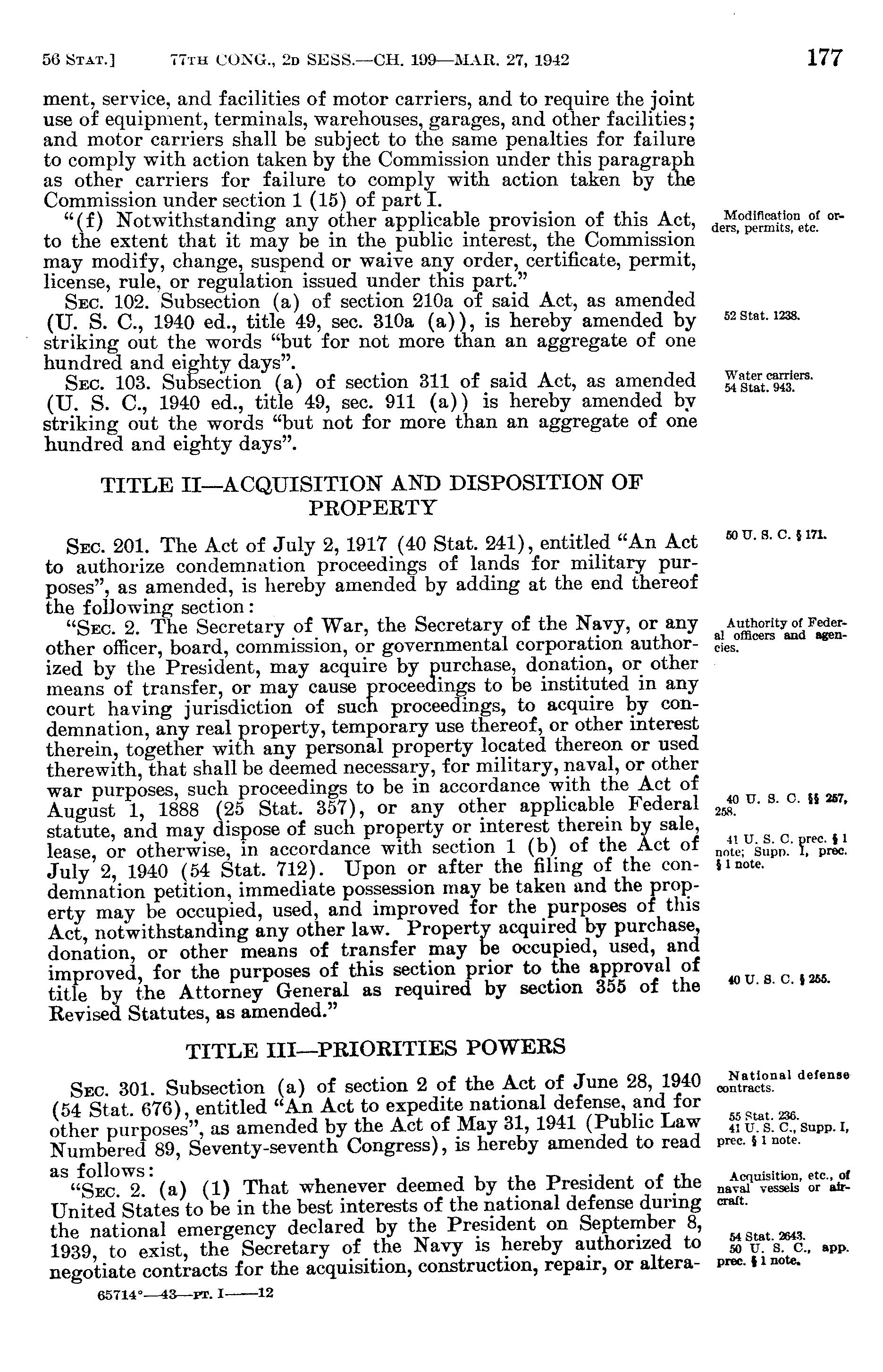 56 STAT.] 77TH CONG., 2D SESS.—CH. 199—MAR. 27, 1942 177

ment, service, and facilities of motor carriers, and to require the joint use of equipment, terminals, warehouses, garages, and other facilities; and motor carriers shall be subject to the same penalties for failure to comply with action taken by the Commission under this paragraph as other carriers for failure to comply with action taken by the Commission under section 1 (15) of part I.

"(f) Notwithstanding any other applicable provision of this Act, to the extent that it may be in the public interest, the Commission may modify, change, suspend or waive any order, certificate, permit, license, rule, or regulation issued under this part."

Modification of orders, permits, etc.

SEC. 102. Subsection (a) of section 210a of said Act, as amended (U. S. C., 1940 ed., title 49, sec. 310a (a)), is hereby amended by striking out the words "but for not more than an aggregate of one hundred and eighty days".

52 Stat. 1238.

SEC. 103. Subsection (a) of section 311 of said Act, as amended (U. S. C., 1940 ed., title 49, sec. 911 (a)) is hereby amended by striking out the words "but not for more than an aggregate of one hundred and eighty days".

Water carriers. 54 Stat. 943.

TITLE II—ACQUISITION AND DISPOSITION OF PROPERTY

SEC. 201. The Act of July 2, 1917 (40 Stat. 241), entitled "An Act to authorize condemnation proceedings of lands for military purposes", as amended, is hereby amended by adding at the end thereof the following section:

50 U. S. C. § 171.

"SEC. 2. The Secretary of War, the Secretary of the Navy, or any other officer, board, commission, or governmental corporation authorized by the President, may acquire by purchase, donation, or other means of transfer, or may cause proceedings to be instituted in any court having jurisdiction of such proceedings, to acquire by condemnation, any real property, temporary use thereof, or other interest therein, together with any personal property located thereon or used therewith, that shall be deemed necessary, for military, naval, or other war purposes, such proceedings to be in accordance with the Act of August 1, 1888 (25 Stat. 357), or any other applicable Federal statute, and may dispose of such property or interest therein by sale, lease, or otherwise, in accordance with section 1 (b) of the Act of July 2, 1940 (54 Stat. 712). Upon or after the filing of the condemnation petition, immediate possession may be taken and the property may be occupied, used, and improved for the purposes of this Act, notwithstanding any other law. Property acquired by purchase, donation, or other means of transfer may be occupied, used, and improved, for the purposes of this section prior to the approval of title by the Attorney General as required by section 355 of the Revised Statutes, as amended."

Authority of Federal officers and agencies.

40 U. S. C. §§ 257, 258.

41 U. S. C. prec. § 1 note; Supp. I, prec. § 1 note.

40 U. S. C. § 255.

TITLE III—PRIORITIES POWERS

SEC. 301. Subsection (a) of section 2 of the Act of June 28, 1940 (54 Stat. 676), entitled "An Act to expedite national defense, and for other purposes", as amended by the Act of May 31, 1941 (Public Law Numbered 89, Seventy-seventh Congress), is hereby amended to read as follows:

National defense contracts.

55 Stat. 236.
41 U. S. C., Supp. I, prec. § 1 note.

"SEC. 2. (a) (1) That whenever deemed by the President of the United States to be in the best interests of the national defense during the national emergency declared by the President on September 8, 1939, to exist, the Secretary of the Navy is hereby authorized to negotiate contracts for the acquisition, construction, repair, or altera-

Acquisition, etc., of naval vessels or aircraft.

54 Stat. 2643.
50 U. S. C., app. prec. § 1 note.

65714°—43—PT. I——12